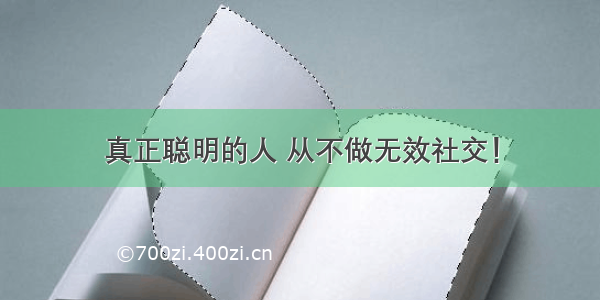 真正聪明的人 从不做无效社交！

©700zi.400zi.cn